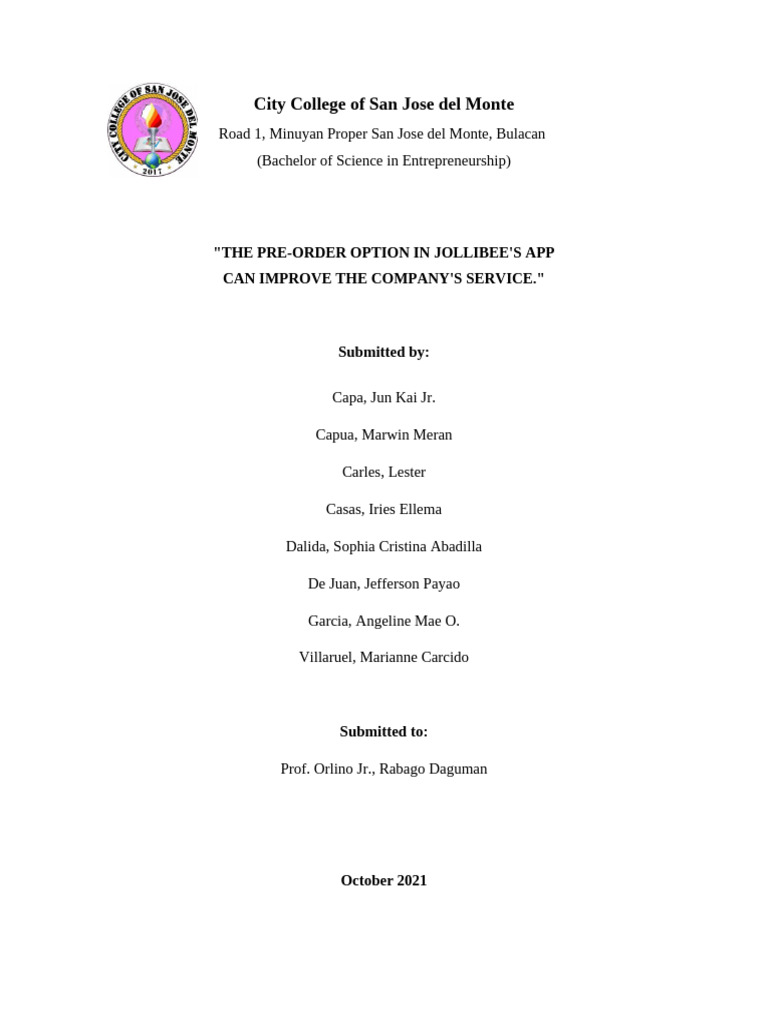 CITY COLLEGE OF SAN JOSE DEL MONTE
2017

City College of San Jose del Monte
Road 1, Minuyan Proper San Jose del Monte, Bulacan
(Bachelor of Science in Entrepreneurship)

"THE PRE-ORDER OPTION IN JOLLIBEE'S APP CAN IMPROVE THE COMPANY'S SERVICE."

Submitted by:

Capa, Jun Kai Jr.

Capua, Marwin Meran

Carles, Lester

Casas, Iries Ellema

Dalida, Sophia Cristina Abadilla

De Juan, Jefferson Payao

Garcia, Angeline Mae O.

Villaruel, Marianne Carcido

Submitted to:

Prof. Orlino Jr., Rabago Daguman

October 2021